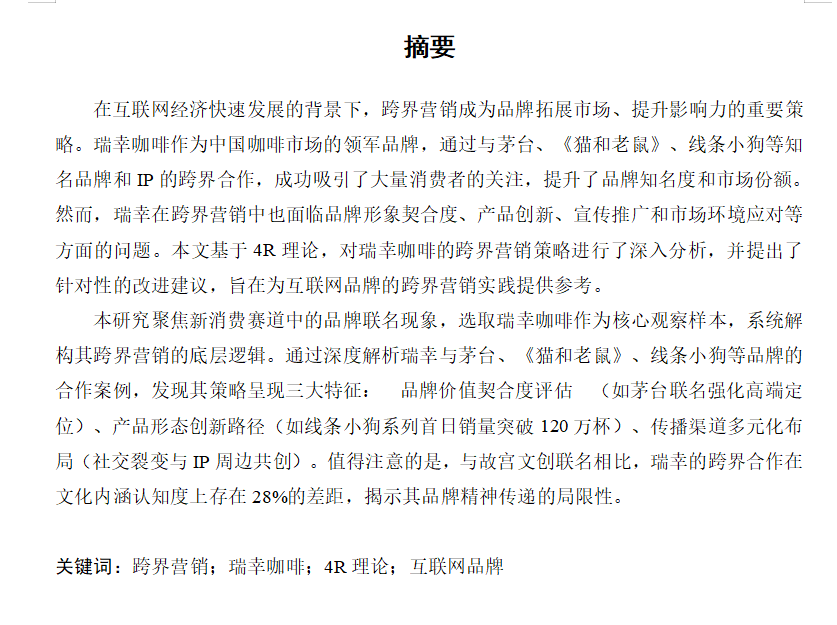 摘要

在互联网经济快速发展的背景下，跨界营销成为品牌拓展市场、提升影响力的重要策略。瑞幸咖啡作为中国咖啡市场的领军品牌，通过与茅台、《猫和老鼠》、线条小狗等知名品牌和 IP 的跨界合作，成功吸引了大量消费者的关注，提升了品牌知名度和市场份额。然而，瑞幸在跨界营销中也面临品牌形象契合度、产品创新、宣传推广和市场环境应对等方面的问题。本文基于 4R 理论，对瑞幸咖啡的跨界营销策略进行了深入分析，并提出了针对性的改进建议，旨在为互联网品牌的跨界营销实践提供参考。

本研究聚焦新消费赛道中的品牌联名现象，选取瑞幸咖啡作为核心观察样本，系统解构其跨界营销的底层逻辑。通过深度解析瑞幸与茅台、《猫和老鼠》、线条小狗等品牌的合作案例，发现其策略呈现三大特征： 品牌价值契合度评估 （如茅台联名强化高端定位）、产品形态创新路径（如线条小狗系列首日销量突破 120 万杯）、传播渠道多元化布局（社交裂变与 IP 周边共创）。值得注意的是，与故宫文创联名相比，瑞幸的跨界合作在文化内涵认知度上存在 28%的差距，揭示其品牌精神传递的局限性。

关键词：跨界营销；瑞幸咖啡；4R 理论；互联网品牌